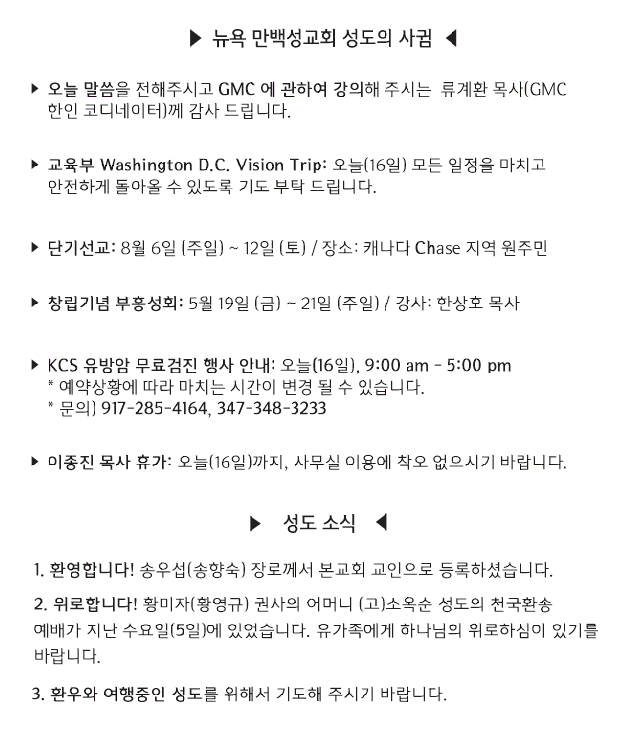 ▶ 뉴욕 만백성교회 성도의 사귐 ◀

▶ 오늘 말씀을 전해주시고 GMC 에 관하여 강의해 주시는 류계환 목사(GMC 한인 코디네이터)께 감사 드립니다.

▶ 교육부 Washington D.C. Vision Trip: 오늘(16일) 모든 일정을 마치고 안전하게 돌아올 수 있도록 기도 부탁 드립니다.

▶ 단기선교: 8월 6일 (주일) ~ 12일 (토) / 장소: 캐나다 Chase 지역 원주민

▶ 창립기념 부흥성회: 5월 19일 (금) ~ 21일 (주일) / 강사: 한상호 목사

▶ KCS 유방암 무료검진 행사 안내: 오늘(16일), 9:00 am - 5:00 pm
* 예약상황에 따라 마치는 시간이 변경 될 수 있습니다.
* 문의) 917-285-4164, 347-348-3233

▶ 이종진 목사 휴가: 오늘(16일)까지, 사무실 이용에 착오 없으시기 바랍니다.

▶ 성도 소식 ◀

1. 환영합니다! 송우섭(송향숙) 장로께서 본교회 교인으로 등록하셨습니다.

2. 위로합니다! 황미자(황영규) 권사의 어머니 (고)소옥순 성도의 천국환송 예배가 지난 수요일(5일)에 있었습니다. 유가족에게 하나님의 위로하심이 있기를 바랍니다.

3. 환우와 여행중인 성도를 위해서 기도해 주시기 바랍니다.